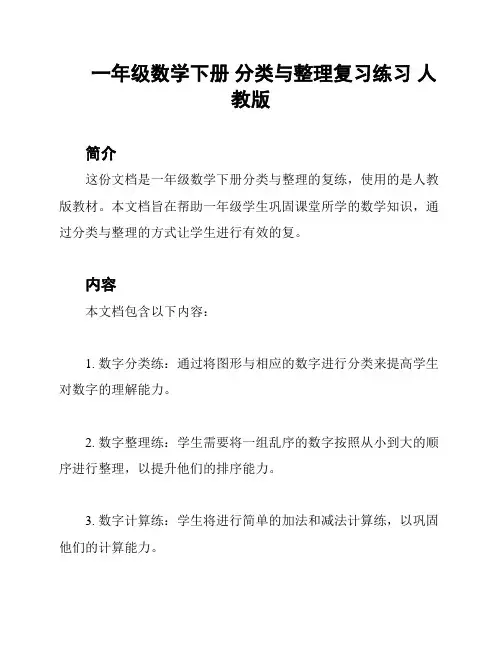 一年级数学下册 分类与整理复习练习 人教版

简介

这份文档是一年级数学下册分类与整理的复练，使用的是人教版教材。本文档旨在帮助一年级学生巩固课堂所学的数学知识，通过分类与整理的方式让学生进行有效的复。

内容

本文档包含以下内容：

1. 数字分类练：通过将图形与相应的数字进行分类来提高学生对数字的理解能力。

2. 数字整理练：学生需要将一组乱序的数字按照从小到大的顺序进行整理，以提升他们的排序能力。

3. 数字计算练：学生将进行简单的加法和减法计算练，以巩固他们的计算能力。